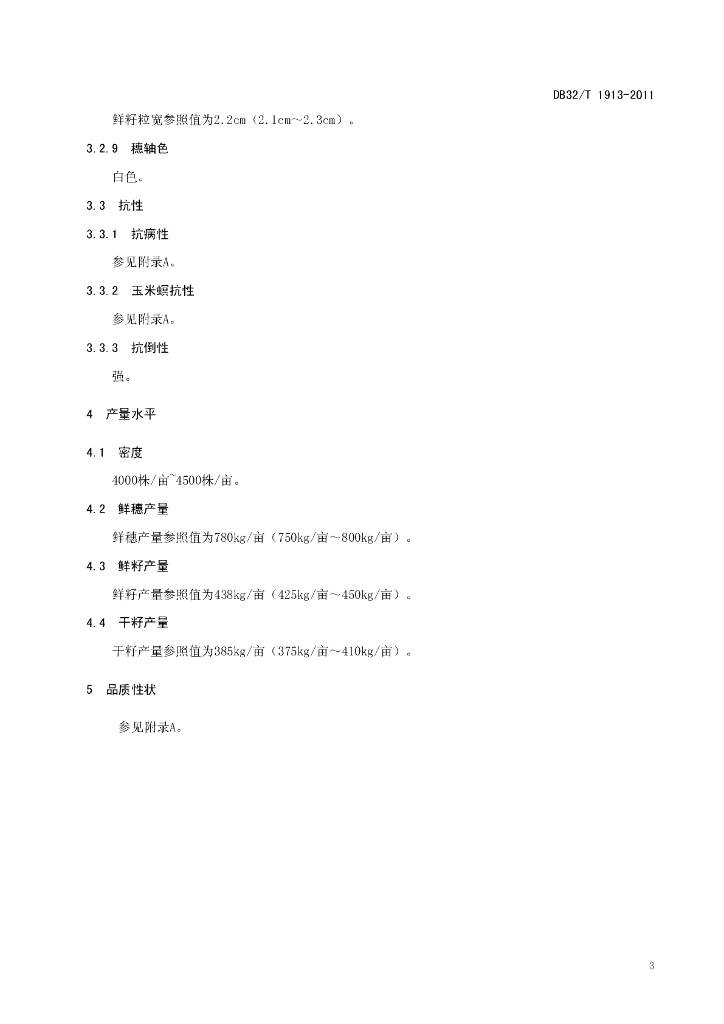 DB32/T 1913-2011

鲜籽粒宽参照值为2.2cm（2.1cm～2.3cm）。

3.2.9 穗轴色

白色。

3.3 抗性

3.3.1 抗病性

参见附录A。

3.3.2 玉米螟抗性

参见附录A。

3.3.3 抗倒性

强。

4 产量水平

4.1 密度

4000株/亩~4500株/亩。

4.2 鲜穗产量

鲜穗产量参照值为780kg/亩（750kg/亩～800kg/亩）。

4.3 鲜籽产量

鲜籽产量参照值为438kg/亩（425kg/亩～450kg/亩）。

4.4 干籽产量

干籽产量参照值为385kg/亩（375kg/亩～410kg/亩）。

5 品质性状

参见附录A。

3